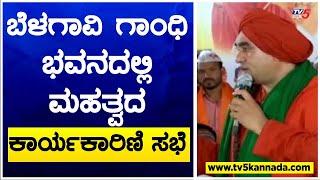 ಬೆಳಗಾವಿ ಗಾಂಧಿ ಭವನದಲ್ಲಿ ಮಹತ್ವದ

ಕಾರ್ಯಕಾರಿಣಿ ಸಭೆ

TV5

www.tv5kannada.com